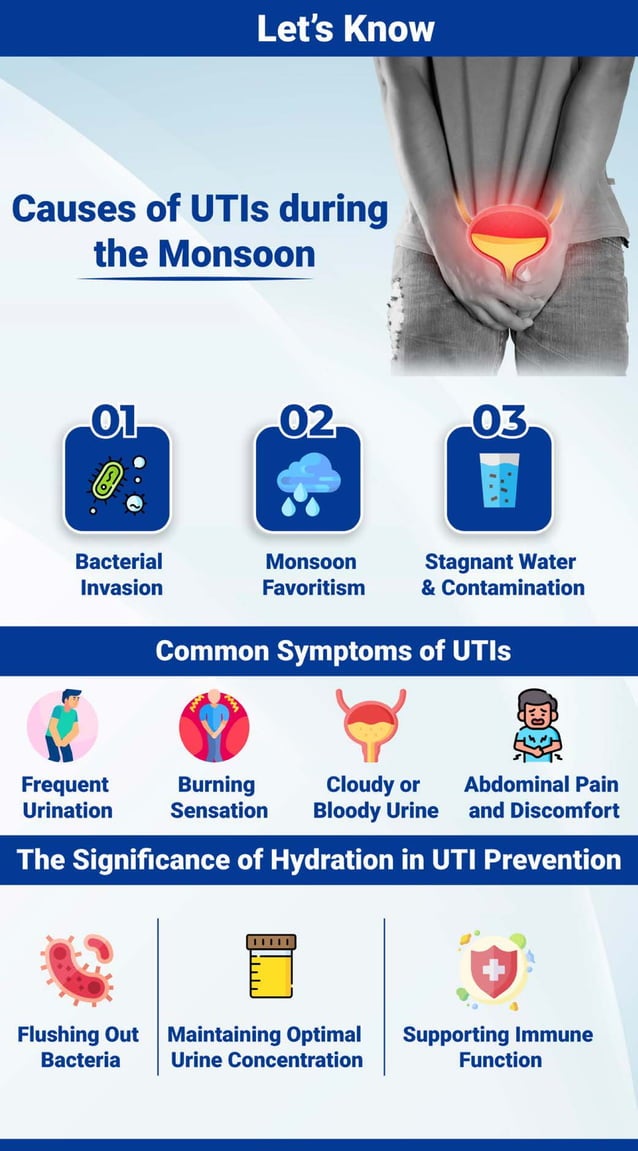 Let's Know

Causes of UTIs during the Monsoon

01
Bacterial Invasion

02
Monsoon Favoritism

03
Stagnant Water & Contamination

Common Symptoms of UTIs

Frequent Urination

Burning Sensation

Cloudy or Bloody Urine

Abdominal Pain and Discomfort

The Significance of Hydration in UTI Prevention

Flushing Out Bacteria

Maintaining Optimal Urine Concentration

Supporting Immune Function